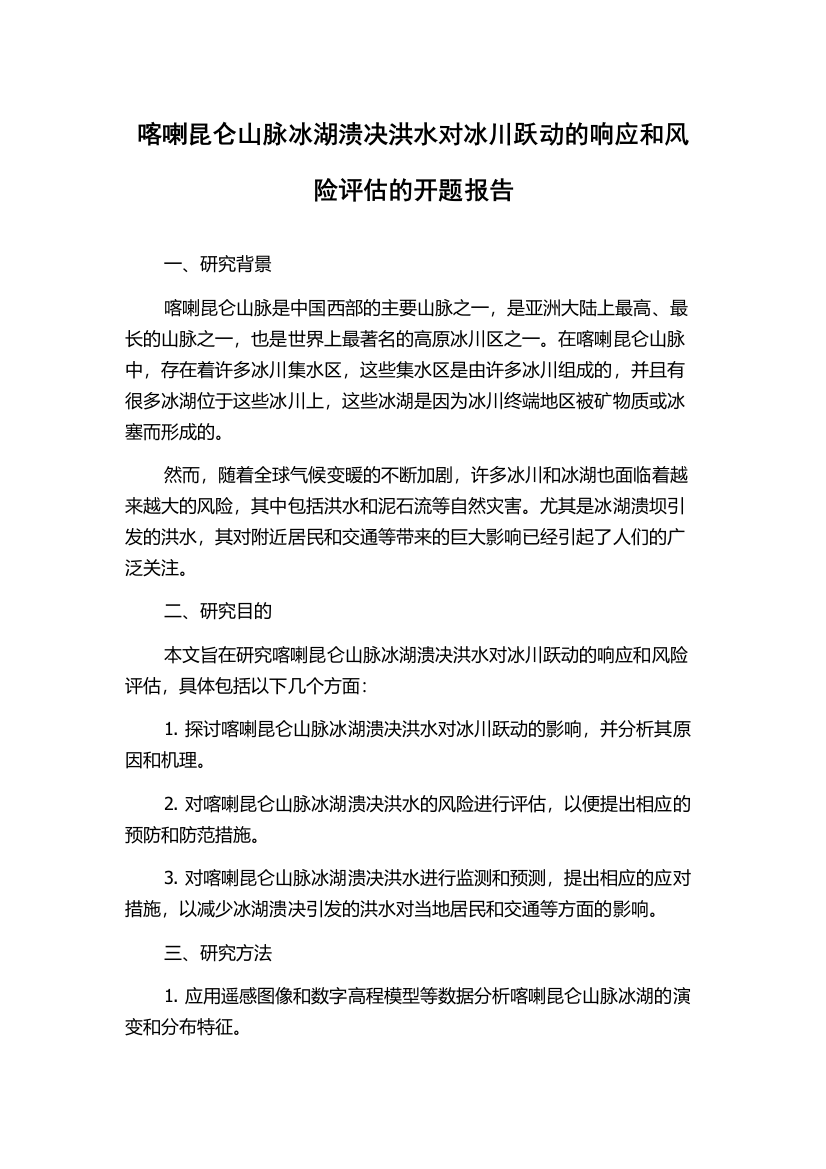 喀喇昆仑山脉冰湖溃决洪水对冰川跃动的响应和风险评估的开题报告

一、研究背景

喀喇昆仑山脉是中国西部的主要山脉之一，是亚洲大陆上最高、最长的山脉之一，也是世界上最著名的高原冰川区之一。在喀喇昆仑山脉中，存在着许多冰川集水区，这些集水区是由许多冰川组成的，并且有很多冰湖位于这些冰川上，这些冰湖是因为冰川终端地区被矿物质或冰塞而形成的。

然而，随着全球气候变暖的不断加剧，许多冰川和冰湖也面临着越来越大的风险，其中包括洪水和泥石流等自然灾害。尤其是冰湖溃坝引发的洪水，其对附近居民和交通等带来的巨大影响已经引起了人们的广泛关注。

二、研究目的

本文旨在研究喀喇昆仑山脉冰湖溃决洪水对冰川跃动的响应和风险评估，具体包括以下几个方面：

1. 探讨喀喇昆仑山脉冰湖溃决洪水对冰川跃动的影响，并分析其原因和机理。

2. 对喀喇昆仑山脉冰湖溃决洪水的风险进行评估，以便提出相应的预防和防范措施。

3. 对喀喇昆仑山脉冰湖溃决洪水进行监测和预测，提出相应的应对措施，以减少冰湖溃决引发的洪水对当地居民和交通等方面的影响。

三、研究方法

1. 应用遥感图像和数字高程模型等数据分析喀喇昆仑山脉冰湖的演变和分布特征。